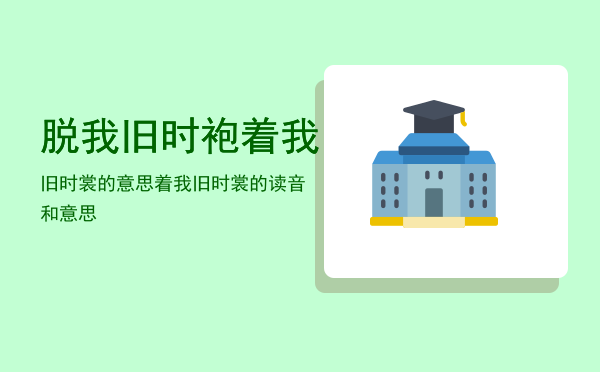 脱我旧时袍着我

旧时裳的意思着我旧时裳的读音和意思